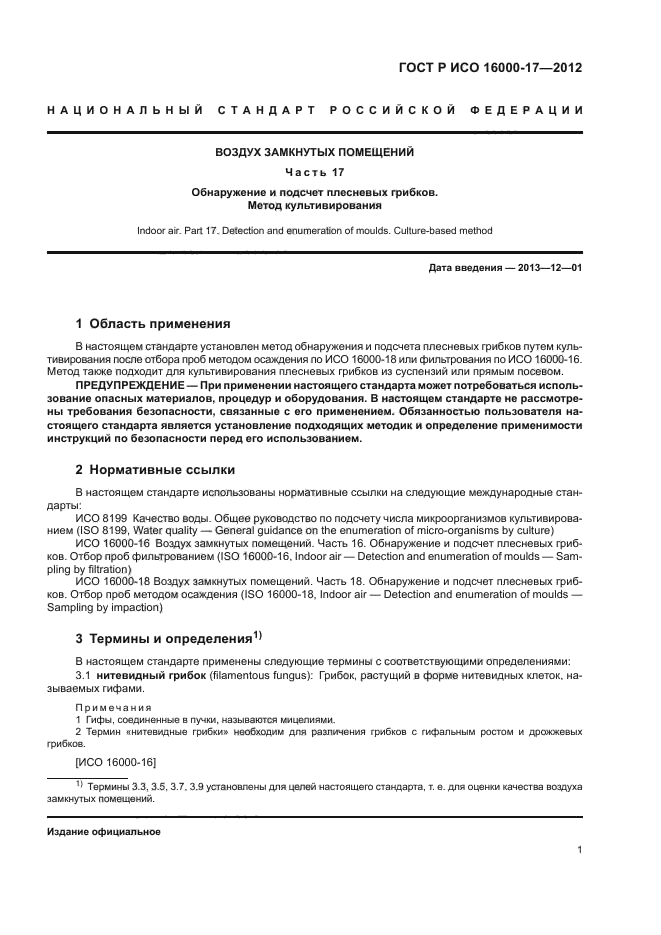 ГОСТ Р ИСО 16000-17—2012

НАЦИОНАЛЬНЫЙ СТАНДАРТ РОССИЙСКОЙ ФЕДЕРАЦИИ

ВОЗДУХ ЗАМКНУТЫХ ПОМЕЩЕНИЙ

Часть 17

Обнаружение и подсчет плесневых грибков. Метод культивирования

Indoor air. Part 17. Detection and enumeration of moulds. Culture-based method

Дата введения — 2013—12—01

1 Область применения

В настоящем стандарте установлен метод обнаружения и подсчета плесневых грибков путем культивирования после отбора проб методом осаждения по ИСО 16000-18 или фильтрования по ИСО 16000-16. Метод также подходит для культивирования плесневых грибков из суспензий или прямым посевом.

ПРЕДУПРЕЖДЕНИЕ — При применении настоящего стандарта может потребоваться использование опасных материалов, процедур и оборудования. В настоящем стандарте не рассмотрены требования безопасности, связанные с его применением. Обязанностью пользователя настоящего стандарта является установление подходящих методик и определение применимости инструкций по безопасности перед его использованием.

2 Нормативные ссылки

В настоящем стандарте использованы нормативные ссылки на следующие международные стандарты:

ИСО 8199 Качество воды. Общее руководство по подсчету числа микроорганизмов культивированием (ISO 8199, Water quality — General guidance on the enumeration of micro-organisms by culture)

ИСО 16000-16 Воздух замкнутых помещений. Часть 16. Обнаружение и подсчет плесневых грибков. Отбор проб фильтрованием (ISO 16000-16, Indoor air — Detection and enumeration of moulds — Sampling by filtration)

ИСО 16000-18 Воздух замкнутых помещений. Часть 18. Обнаружение и подсчет плесневых грибков. Отбор проб методом осаждения (ISO 16000-18, Indoor air — Detection and enumeration of moulds — Sampling by impaction)

3 Термины и определения$^{1)}$

В настоящем стандарте применены следующие термины с соответствующими определениями:

3.1 нитевидный грибок (filamentous fungus): Грибок, растущий в форме нитевидных клеток, называемых гифами.

Примечания

1 Гифы, соединенные в пучки, называются мицелиями.

2 Термин «нитевидные грибки» необходим для различения грибков с гифальным ростом и дрожжевых грибков.

[ИСО 16000-16]

$^{1)}$ Термины 3.3, 3.5, 3.7, 3.9 установлены для целей настоящего стандарта, т. е. для оценки качества воздуха замкнутых помещений.

Издание официальное

1